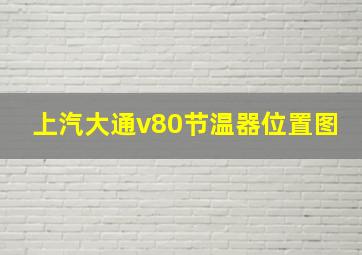 上汽大通v80节温器位置图